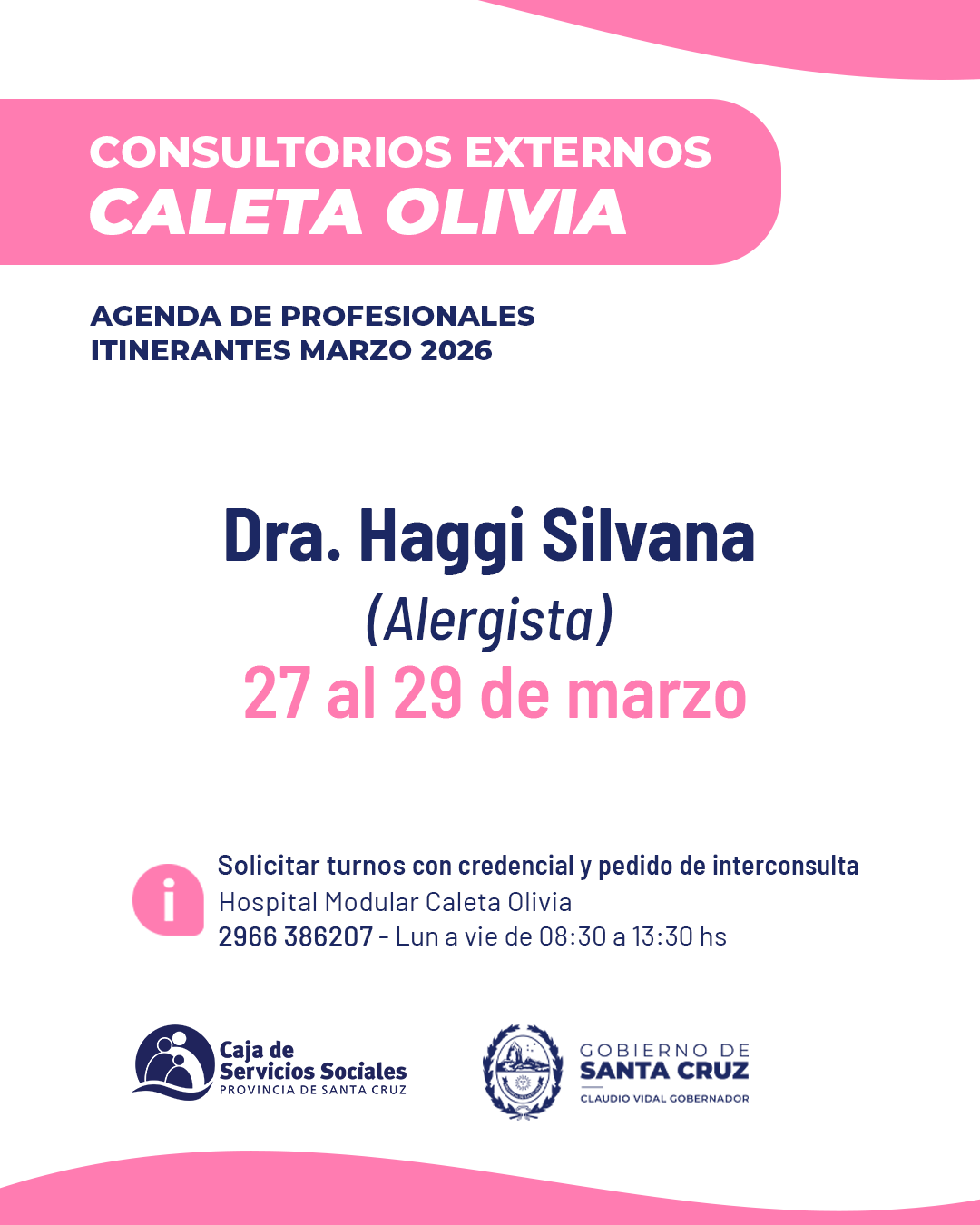 CONSULTORIOS EXTERNOS
CALETA OLIVIA

AGENDA DE PROFESIONALES
ITINERANTES MARZO 2026

Dra. Haggi Silvana
(Alergista)
27 al 29 de marzo

i

Solicitar turnos con credencial y pedido de interconsulta
Hospital Modular Caleta Olivia
2966 386207 - Lun a vie de 08:30 a 13:30 hs

Caja de
Servicios Sociales
PROVINCIA DE SANTA CRUZ

GOBIERNO DE
SANTA CRUZ
CLAUDIO VIDAL GOBERNADOR